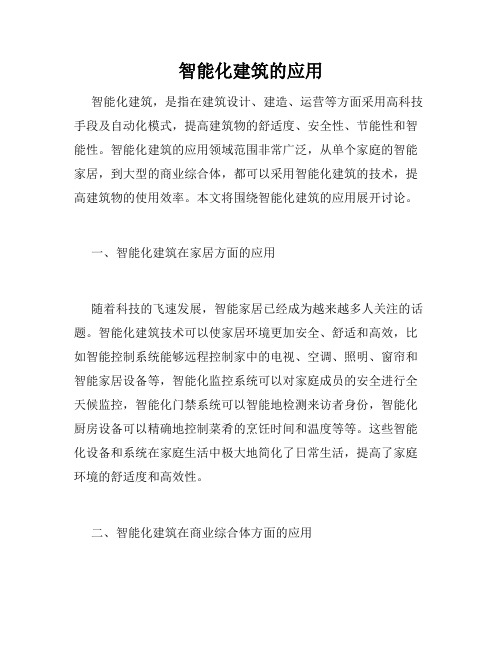 智能化建筑的应用

智能化建筑，是指在建筑设计、建造、运营等方面采用高科技手段及自动化模式，提高建筑物的舒适度、安全性、节能性和智能性。智能化建筑的应用领域范围非常广泛，从单个家庭的智能家居，到大型的商业综合体，都可以采用智能化建筑的技术，提高建筑物的使用效率。本文将围绕智能化建筑的应用展开讨论。

一、智能化建筑在家居方面的应用

随着科技的飞速发展，智能家居已经成为越来越多人关注的话题。智能化建筑技术可以使家居环境更加安全、舒适和高效，比如智能控制系统能够远程控制家中的电视、空调、照明、窗帘和智能家居设备等，智能化监控系统可以对家庭成员的安全进行全天候监控，智能化门禁系统可以智能地检测来访者身份，智能化厨房设备可以精确地控制菜肴的烹饪时间和温度等等。这些智能化设备和系统在家庭生活中极大地简化了日常生活，提高了家庭环境的舒适度和高效性。

二、智能化建筑在商业综合体方面的应用